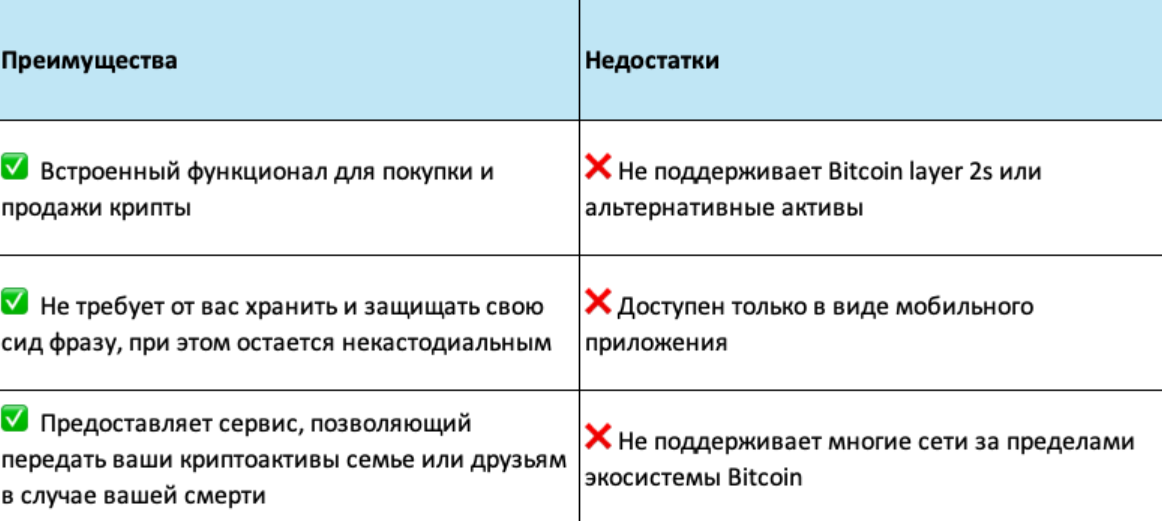 | Преимущества | Недостатки |
|---|---|
| ✅ Встроенный функционал для покупки и продажи крипты | ❌ Не поддерживает Bitcoin layer 2s или альтернативные активы |
| ✅ Не требует от вас хранить и защищать свою сид фразу, при этом остается некастодиальным | ❌ Доступен только в виде мобильного приложения |
| ✅ Предоставляет сервис, позволяющий передать ваши криптоактивы семье или друзьям в случае вашей смерти | ❌ Не поддерживает многие сети за пределами экосистемы Bitcoin |